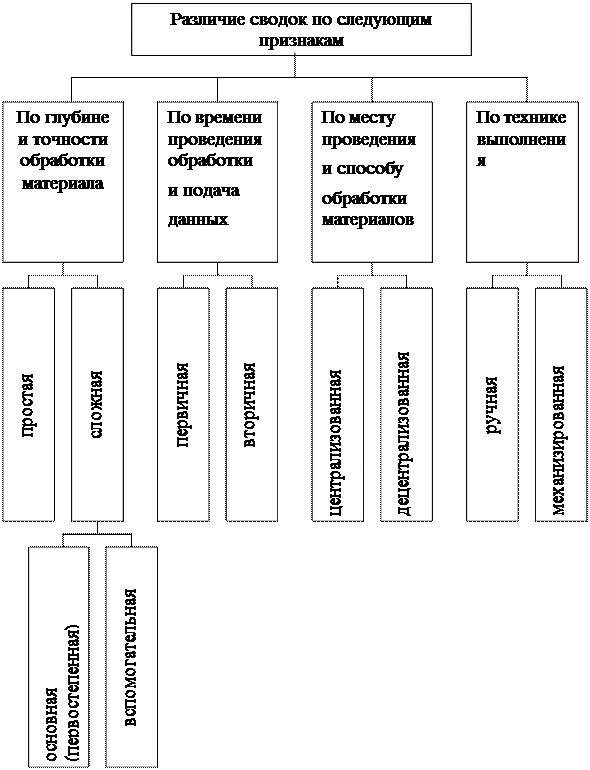 Различие сводок по следующим признакам

По глубине и точности обработки материала

По времени проведения обработки и подача данных

По месту проведения и способу обработки материалов

По технике выполнения

простая

сложная

первичная

вторичная

централизованная

децентрализованная

ручная

механизированная

основная (первостепенная)

вспомогательная